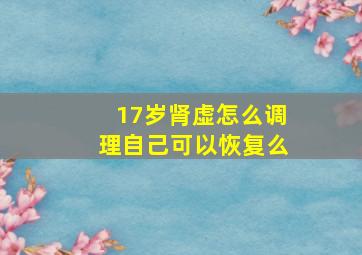 17岁肾虚怎么调理自己可以恢复么